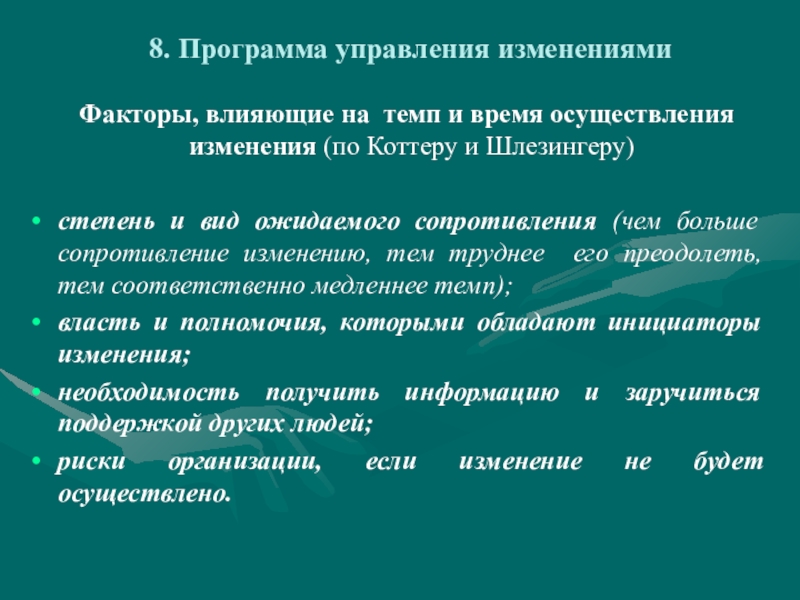 8. Программа управления изменениями

Факторы, влияющие на темп и время осуществления изменения (по Коттеру и Шлезингеру)

• степень и вид ожидаемого сопротивления (чем больше сопротивление изменению, тем труднее его преодолеть, тем соответственно медленнее темп);
• власть и полномочия, которыми обладают инициаторы изменения;
• необходимость получить информацию и заручиться поддержкой других людей;
• риски организации, если изменение не будет осуществлено.